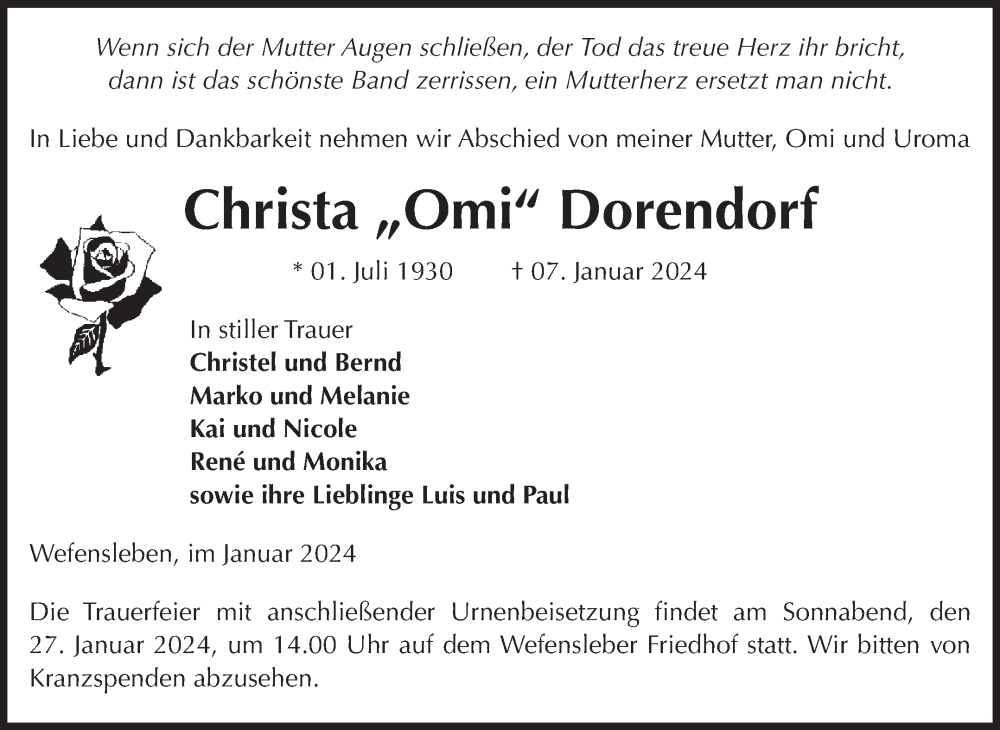 Wenn sich der Mutter Augen schließen, der Tod das treue Herz ihr bricht, dann ist das schönste Band zerrissen, ein Mutterherz ersetzt man nicht.

In Liebe und Dankbarkeit nehmen wir Abschied von meiner Mutter, Omi und Uroma

Christa „Omi“ Dorendorf

* 01. Juli 1930 † 07. Januar 2024

In stiller Trauer
Christel und Bernd
Marko und Melanie
Kai und Nicole
René und Monika
sowie ihre Lieblinge Luis und Paul

Wefensleben, im Januar 2024

Die Trauerfeier mit anschließender Urnenbeisetzung findet am Sonnabend, den 27. Januar 2024, um 14.00 Uhr auf dem Wefensleber Friedhof statt. Wir bitten von Kranzspenden abzusehen.